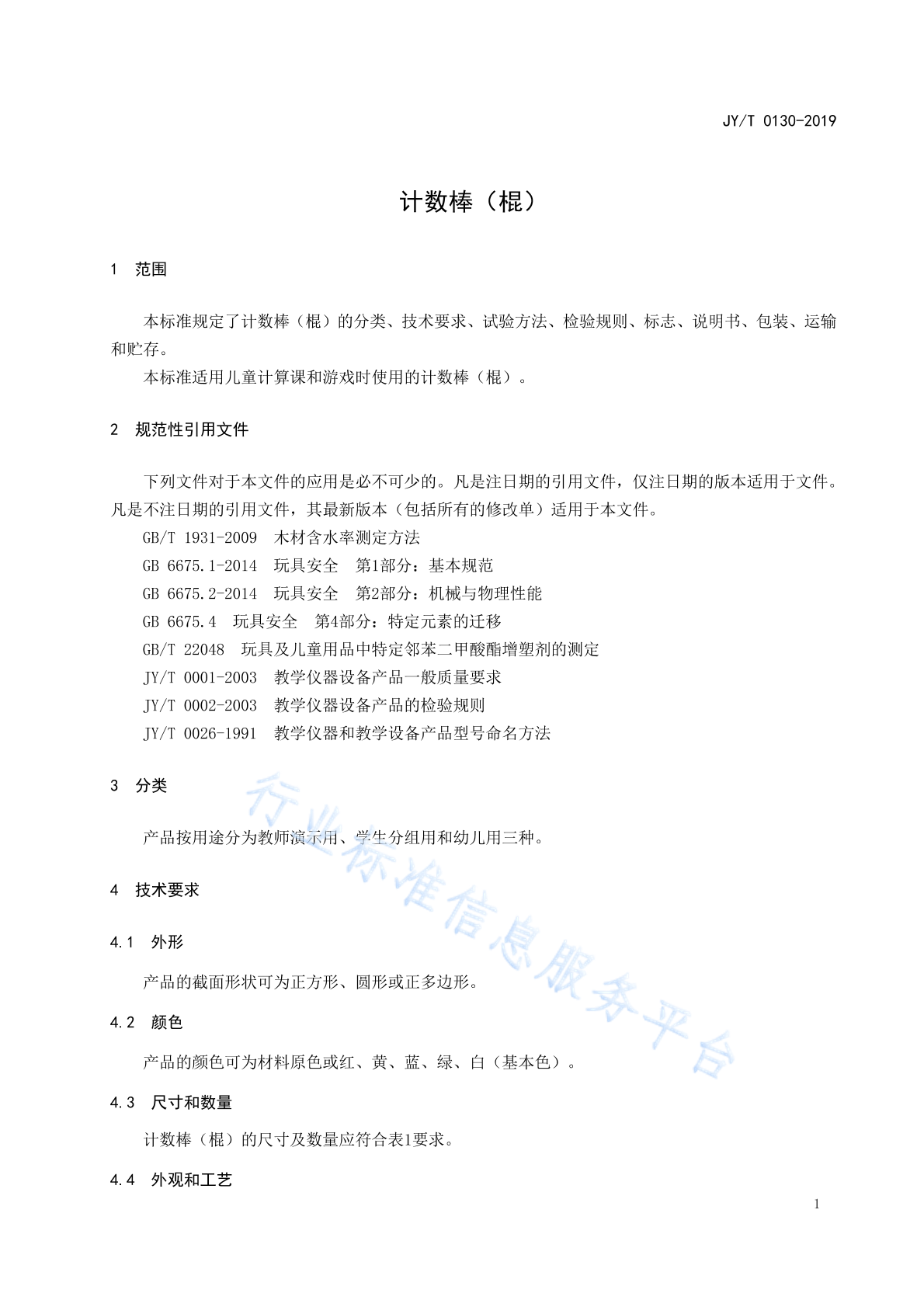 JY/T 0130-2019

计数棒（棍）

1 范围

本标准规定了计数棒（棍）的分类、技术要求、试验方法、检验规则、标志、说明书、包装、运输和贮存。

本标准适用儿童计算课和游戏时使用的计数棒（棍）。

2 规范性引用文件

下列文件对于本文件的应用是必不可少的。凡是注日期的引用文件，仅注日期的版本适用于文件。凡是不注日期的引用文件，其最新版本（包括所有的修改单）适用于本文件。

GB/T 1931-2009 木材含水率测定方法

GB 6675.1-2014 玩具安全 第1部分：基本规范

GB 6675.2-2014 玩具安全 第2部分：机械与物理性能

GB 6675.4 玩具安全 第4部分：特定元素的迁移

GB/T 22048 玩具及儿童用品中特定邻苯二甲酸酯增塑剂的测定

JY/T 0001-2003 教学仪器设备产品一般质量要求

JY/T 0002-2003 教学仪器设备产品的检验规则

JY/T 0026-1991 教学仪器和教学设备产品型号命名方法

3 分类

产品按用途分为教师演示用、学生分组用和幼儿用三种。

4 技术要求

4.1 外形

产品的截面形状可为正方形、圆形或正多边形。

4.2 颜色

产品的颜色可为材料原色或红、黄、蓝、绿、白（基本色）。

4.3 尺寸和数量

计数棒（棍）的尺寸及数量应符合表1要求。

4.4 外观和工艺

1

行业标准信息服务平台